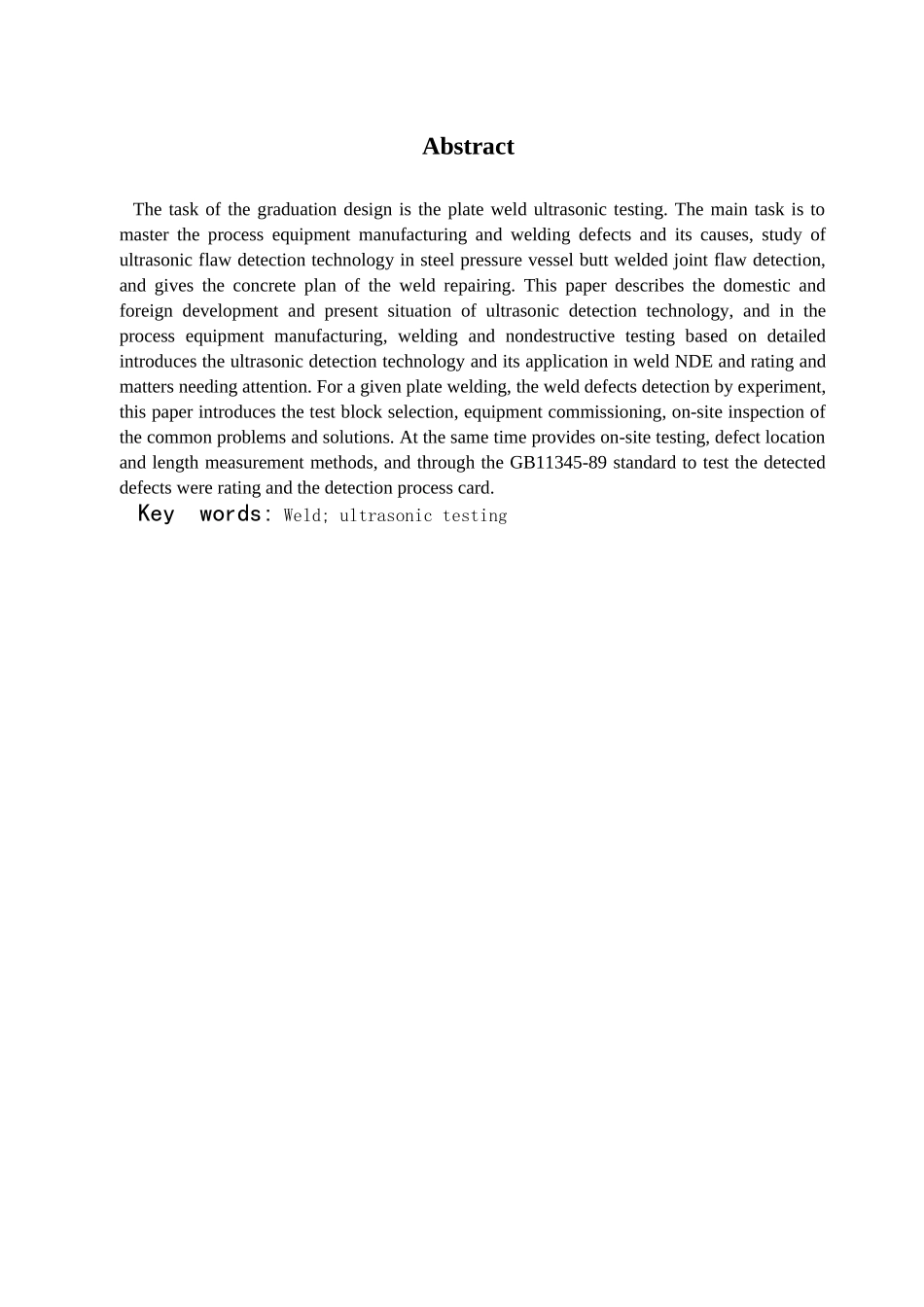 Abstract

The task of the graduation design is the plate weld ultrasonic testing. The main task is to master the process equipment manufacturing and welding defects and its causes, study of ultrasonic flaw detection technology in steel pressure vessel butt welded joint flaw detection, and gives the concrete plan of the weld repairing. This paper describes the domestic and foreign development and present situation of ultrasonic detection technology, and in the process equipment manufacturing, welding and nondestructive testing based on detailed introduces the ultrasonic detection technology and its application in weld NDE and rating and matters needing attention. For a given plate welding, the weld defects detection by experiment, this paper introduces the test block selection, equipment commissioning, on-site inspection of the common problems and solutions. At the same time provides on-site testing, defect location and length measurement methods, and through the GB11345-89 standard to test the detected defects were rating and the detection process card.

Key words: Weld; ultrasonic testing